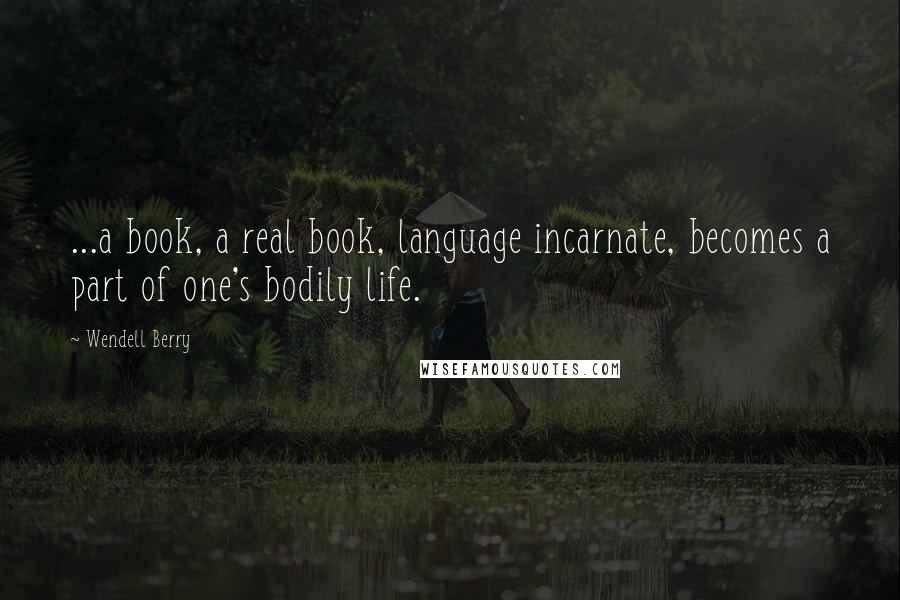 ...a book, a real book, language incarnate, becomes a part of one's bodily life.

~ Wendell Berry

WISEFAMOUSQUOTES.COM